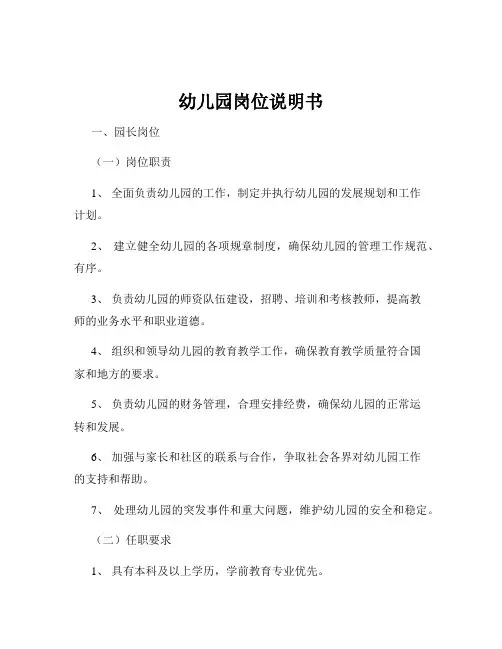 幼儿园岗位说明书

一、园长岗位

（一）岗位职责

1、 全面负责幼儿园的工作，制定并执行幼儿园的发展规划和工作计划。

2、 建立健全幼儿园的各项规章制度，确保幼儿园的管理工作规范、有序。

3、 负责幼儿园的师资队伍建设，招聘、培训和考核教师，提高教师的业务水平和职业道德。

4、 组织和领导幼儿园的教育教学工作，确保教育教学质量符合国家和地方的要求。

5、 负责幼儿园的财务管理，合理安排经费，确保幼儿园的正常运转和发展。

6、 加强与家长和社区的联系与合作，争取社会各界对幼儿园工作的支持和帮助。

7、 处理幼儿园的突发事件和重大问题，维护幼儿园的安全和稳定。

（二）任职要求

1、 具有本科及以上学历，学前教育专业优先。